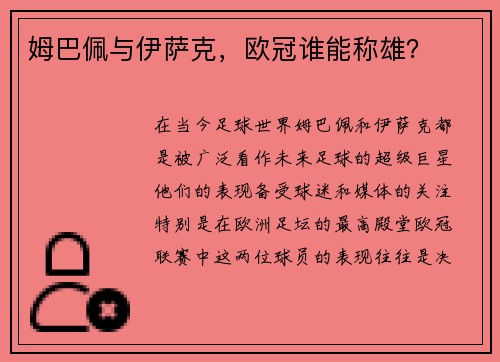 姆巴佩与伊萨克，欧冠谁能称雄?

在当今足球世界姆巴佩和伊萨克都是被广泛看作未来足球的超级巨星他们的表现备受球迷和媒体的关注特别是在欧洲足坛的最高殿堂欧冠联赛中这两位球员的表现往往是决